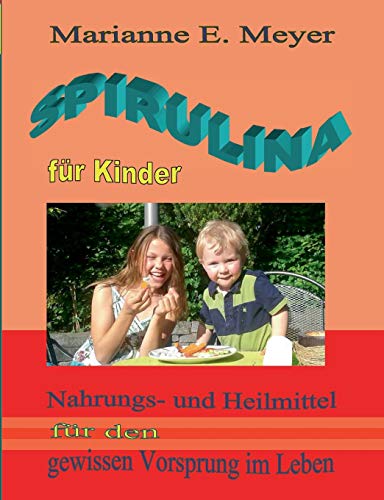 Marianne E. Meyer

SPIRULINA

für Kinder

Nahrungs- und Heilmittel
für den
gewissen Vorsprung im Leben